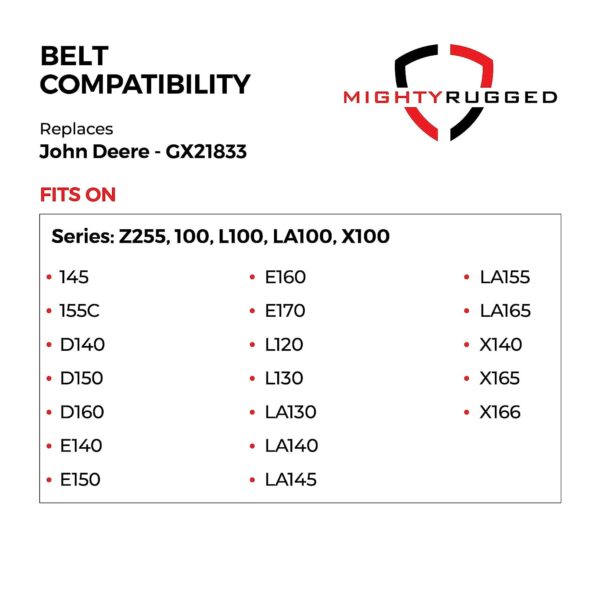 BELT COMPATIBILITY

MIGHTYRUGGED

Replaces
John Deere - GX21833

FITS ON

Series: Z255, 100, L100, LA100, X100

• 145
• 155C
• D140
• D150
• D160
• E140
• E150

• E160
• E170
• L120
• L130
• LA130
• LA140
• LA145

• LA155
• LA165
• X140
• X165
• X166